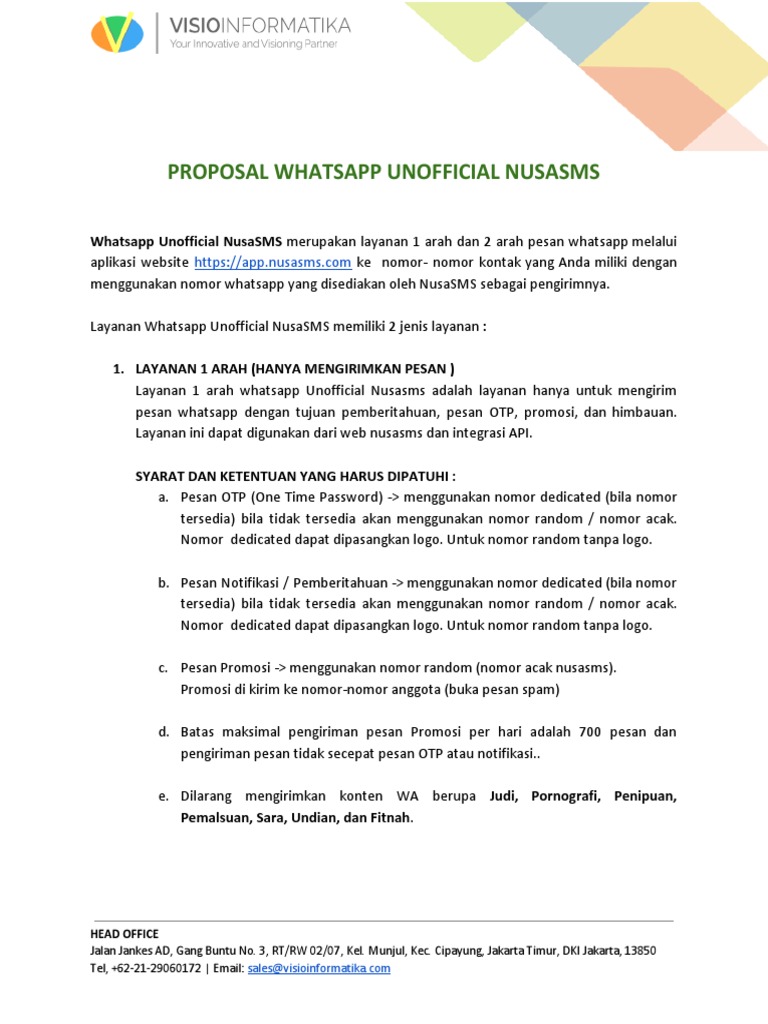 VISIOINFORMATIKA
Your Innovative and Visioning Partner

PROPOSAL WHATSAPP UNOFFICIAL NUSASMS

Whatsapp Unofficial NusaSMS merupakan layanan 1 arah dan 2 arah pesan whatsapp melalui aplikasi website https://app.nusasms.com ke nomor- nomor kontak yang Anda miliki dengan menggunakan nomor whatsapp yang disediakan oleh NusaSMS sebagai pengirimnya.

Layanan Whatsapp Unofficial NusaSMS memiliki 2 jenis layanan :

1. LAYANAN 1 ARAH (HANYA MENGIRIMKAN PESAN )
Layanan 1 arah whatsapp Unofficial Nusasms adalah layanan hanya untuk mengirim pesan whatsapp dengan tujuan pemberitahuan, pesan OTP, promosi, dan himbauan. Layanan ini dapat digunakan dari web nusasms dan integrasi API.

SYARAT DAN KETENTUAN YANG HARUS DIPATUHI :
a. Pesan OTP (One Time Password) -> menggunakan nomor dedicated (bila nomor tersedia) bila tidak tersedia akan menggunakan nomor random / nomor acak. Nomor dedicated dapat dipasangkan logo. Untuk nomor random tanpa logo.

b. Pesan Notifikasi / Pemberitahuan -> menggunakan nomor dedicated (bila nomor tersedia) bila tidak tersedia akan menggunakan nomor random / nomor acak. Nomor dedicated dapat dipasangkan logo. Untuk nomor random tanpa logo.

c. Pesan Promosi -> menggunakan nomor random (nomor acak nusasms).
Promosi di kirim ke nomor-nomor anggota (buka pesan spam)

d. Batas maksimal pengiriman pesan Promosi per hari adalah 700 pesan dan pengiriman pesan tidak secepat pesan OTP atau notifikasi..

e. Dilarang mengirimkan konten WA berupa Judi, Pornografi, Penipuan, Pemalsuan, Sara, Undian, dan Fitnah.

HEAD OFFICE
Jalan Jankes AD, Gang Buntu No. 3, RT/RW 02/07, Kel. Munjul, Kec. Cipayung, Jakarta Timur, DKI Jakarta, 13850
Tel, +62-21-29060172 | Email: sales@visioinformatika.com